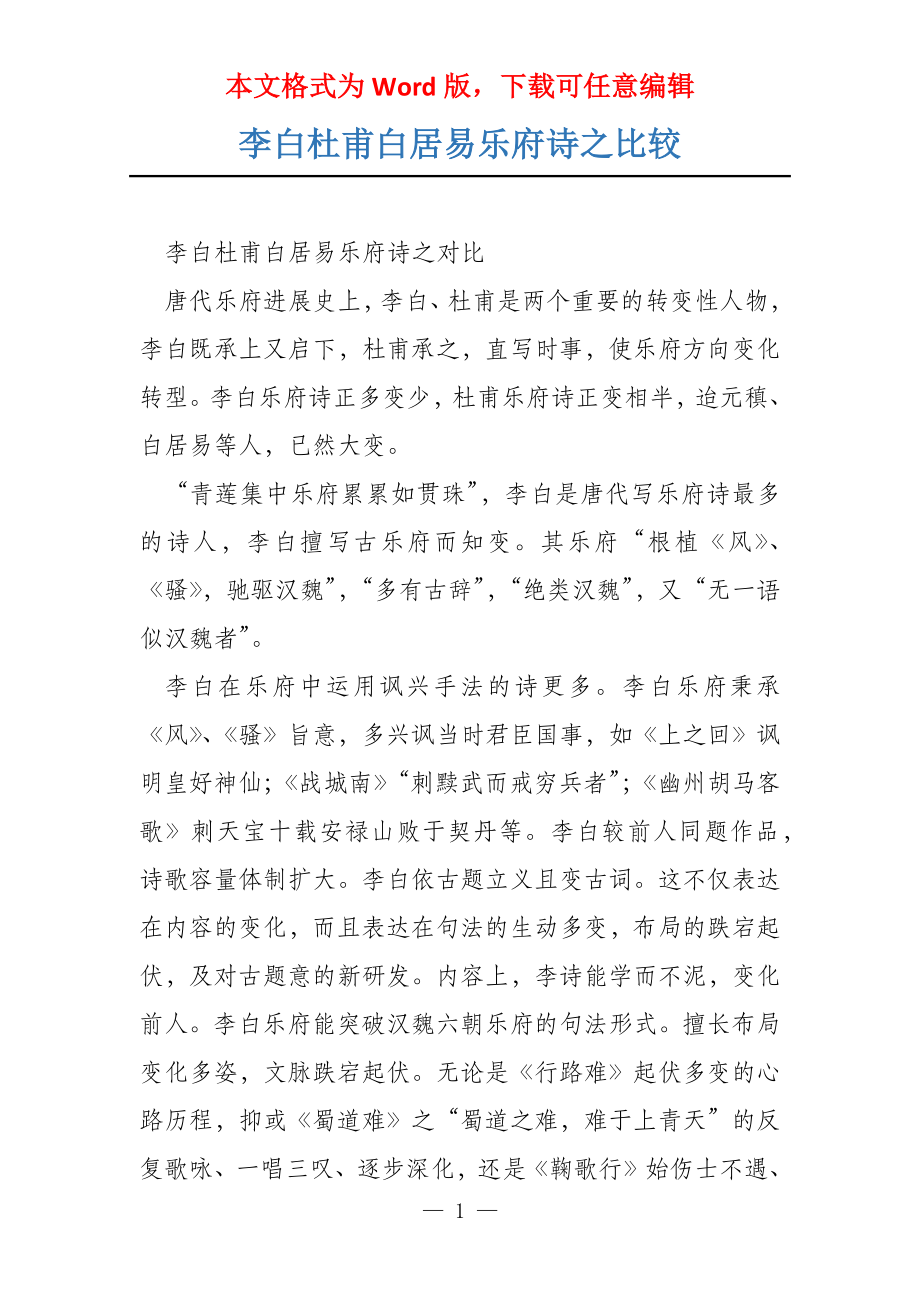 本文格式为 Word 版，下载可任意编辑

李白杜甫白居易乐府诗之比较

李白杜甫白居易乐府诗之对比

唐代乐府进展史上，李白、杜甫是两个重要的转变性人物，李白既承上又启下，杜甫承之，直写时事，使乐府方向变化转型。李白乐府诗正多变少，杜甫乐府诗正变相半，迨元稹、白居易等人，已然大变。

“青莲集中乐府累累如贯珠”，李白是唐代写乐府诗最多的诗人，李白擅写古乐府而知变。其乐府“根植《风》、《骚》，驰驱汉魏”，“多有古辞”，“绝类汉魏”，又“无一语似汉魏者”。

李白在乐府中运用讽兴手法的诗更多。李白乐府秉承《风》、《骚》旨意，多兴讽当时君臣国事，如《上之回》讽明皇好神仙；《战城南》“刺黩武而戒穷兵者”；《幽州胡马客歌》刺天宝十载安禄山败于契丹等。李白较前人同题作品，诗歌容量体制扩大。李白依古题立义且变古词。这不仅表达在内容的变化，而且表达在句法的生动多变，布局的跌宕起伏，及对古题意的新研发。内容上，李诗能学而不泥，变化前人。李白乐府能突破汉魏六朝乐府的句法形式。擅长布局变化多姿，文脉跌宕起伏。无论是《行路难》起伏多变的心路历程，抑或《蜀道难》之“蜀道之难，难于上青天”的反复歌咏、一唱三叹、逐步深化，还是《鞠歌行》始伤士不遇、

— 1 —